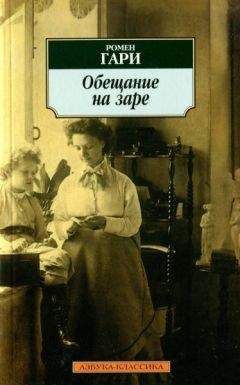 РОМЕН
ГАРИ

Обещание
на заре

АЗБУКА-КЛАССИКА